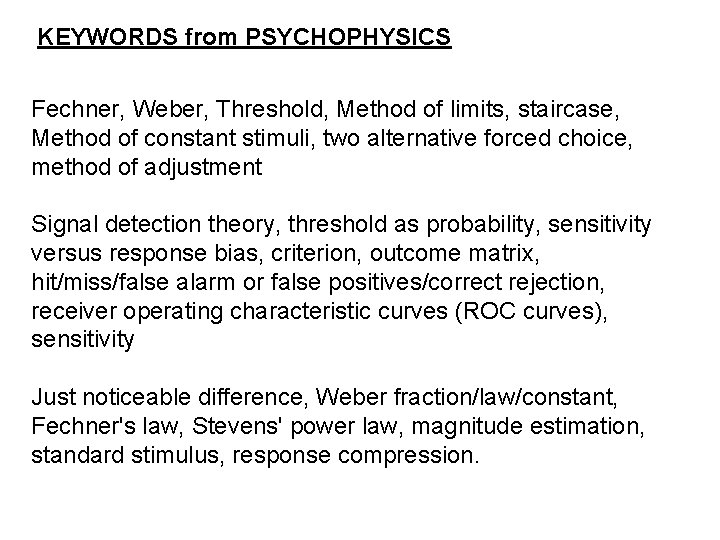 KEYWORDS from PSYCHOPHYSICS

Fechner, Weber, Threshold, Method of limits, staircase, Method of constant stimuli, two alternative forced choice, method of adjustment

Signal detection theory, threshold as probability, sensitivity versus response bias, criterion, outcome matrix, hit/miss/false alarm or false positives/correct rejection, receiver operating characteristic curves (ROC curves), sensitivity

Just noticeable difference, Weber fraction/law/constant, Fechner's law, Stevens' power law, magnitude estimation, standard stimulus, response compression.